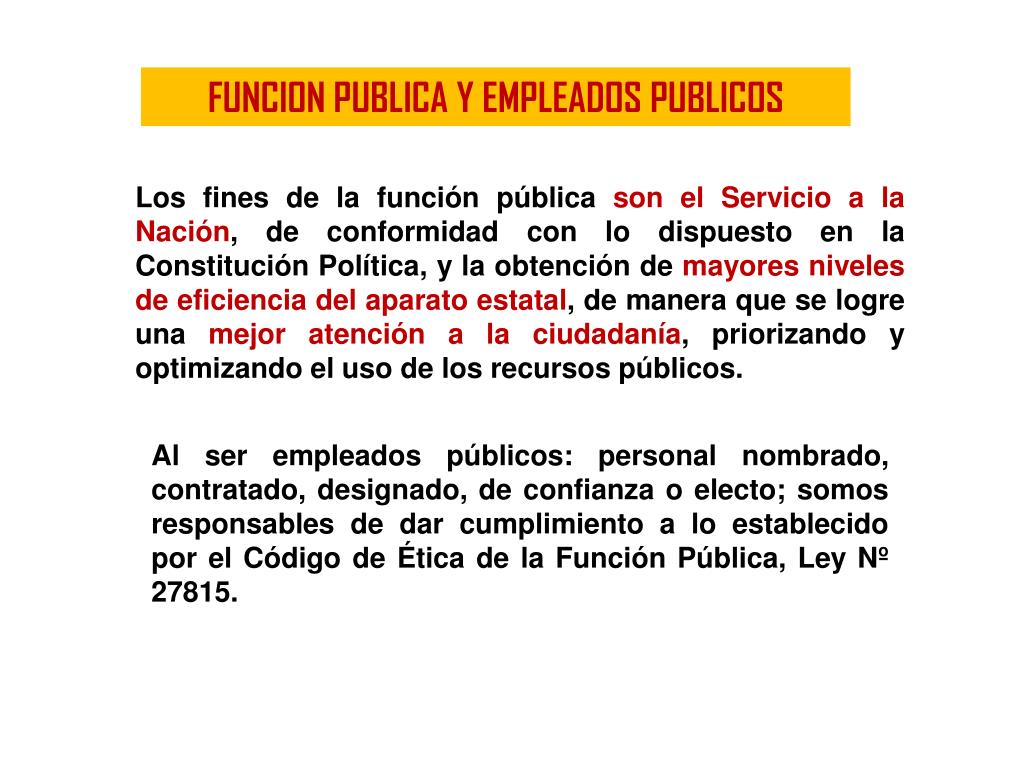 FUNCION PUBLICA Y EMPLEADOS PUBLICOS

Los fines de la función pública son el Servicio a la Nación, de conformidad con lo dispuesto en la Constitución Política, y la obtención de mayores niveles de eficiencia del aparato estatal, de manera que se logre una mejor atención a la ciudadanía, priorizando y optimizando el uso de los recursos públicos.

Al ser empleados públicos: personal nombrado, contratado, designado, de confianza o electo; somos responsables de dar cumplimiento a lo establecido por el Código de Ética de la Función Pública, Ley Nº 27815.